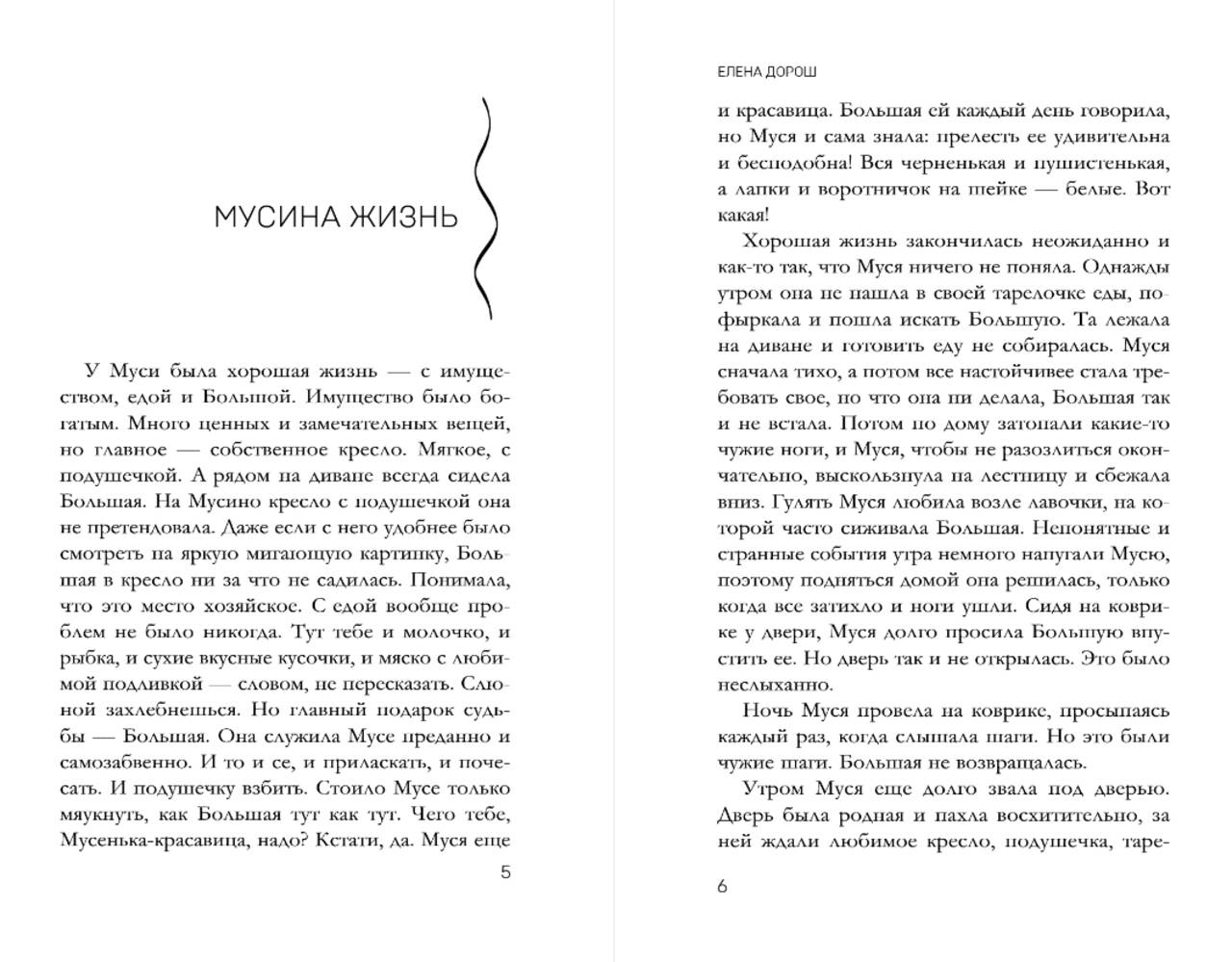 МУСИНА ЖИЗНЬ

У Муси была хорошая жизнь — с имуществом, едой и Большой. Имущество было богатым. Много ценных и замечательных вещей, но главное — собственное кресло. Мягкое, с подушечкой. А рядом на диване всегда сидела Большая. На Мусино кресло с подушечкой она не претендовала. Даже если с него удобнее было смотреть на яркую мигающую картинку, Большая в кресло ни за что не садилась. Понимала, что это место хозяйское. С едой вообще проблем не было никогда. Тут тебе и молочко, и рыбка, и сухие вкусные кусочки, и мяско с любимой подливкой — словом, не пересказать. Слюной захлебнешься. Но главный подарок судьбы — Большая. Она служила Мусе преданно и самозабвенно. И то и се, и приласкать, и почесать. И подушечку взбить. Стоило Мусе только мяукнуть, как Большая тут как тут. Чего тебе, Мусенька-красавица, надо? Кстати, да. Муся еще

5

ЕЛЕНА ДОРОШ

и красавица. Большая ей каждый день говорила, но Муся и сама знала: прелесть ее удивительна и бесподобна! Вся черненькая и пушистенькая, а лапки и воротничок на шейке — белые. Вот какая!

Хорошая жизнь закончилась неожиданно и как-то так, что Муся ничего не поняла. Однажды утром она не нашла в своей тарелочке еды, пофыркала и пошла искать Большую. Та лежала на диване и готовить еду не собиралась. Муся сначала тихо, а потом все настойчивее стала требовать свое, но что она ни делала, Большая так и не встала. Потом по дому затопали какие-то чужие ноги, и Муся, чтобы не разозлиться окончательно, выскользнула на лестницу и сбежала вниз. Гулять Муся любила возле лавочки, на которой часто сиживала Большая. Непонятные и странные события утра немного напугали Мусю, поэтому подняться домой она решилась, только когда все затихло и ноги ушли. Сидя на коврике у двери, Муся долго просила Большую впустить ее. Но дверь так и не открылась. Это было неслыханно.

Ночь Муся провела на коврике, просыпаясь каждый раз, когда слышала шаги. Но это были чужие шаги. Большая не возвращалась.

Утром Муся еще долго звала под дверью. Дверь была родная и пахла восхитительно, за ней ждали любимое кресло, подушечка, таре-

6